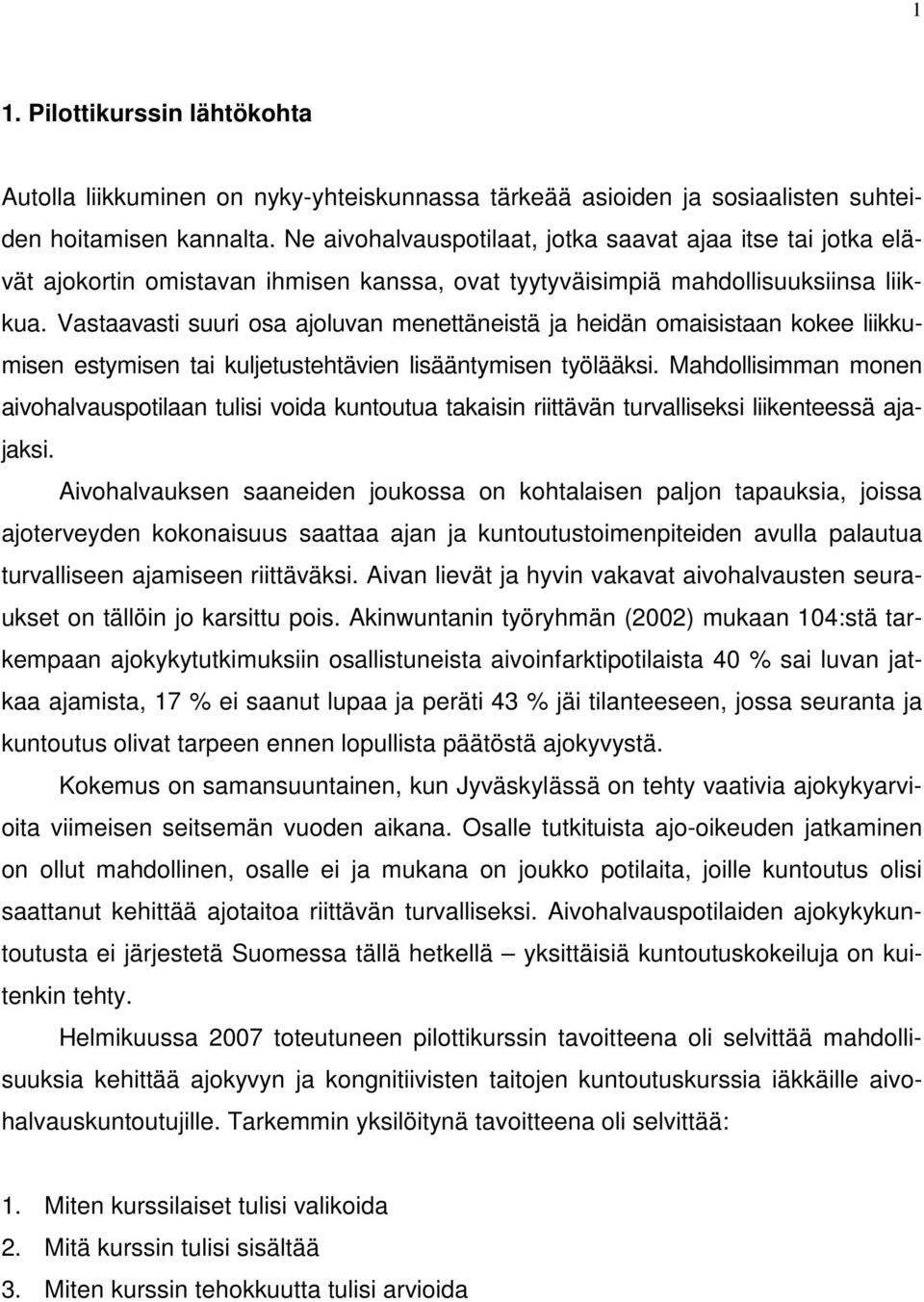 1

1. Pilottikurssin lähtökohta

Autolla liikkuminen on nyky-yhteiskunnassa tärkeää asioiden ja sosiaalisten suhteiden hoitamisen kannalta. Ne aivohalvauspotilaat, jotka saavat ajaa itse tai jotka elävät ajokortin omistavan ihmisen kanssa, ovat tyytyväisimpiä mahdollisuuksiinsa liikkua. Vastaavasti suuri osa ajoluvan menettäneistä ja heidän omaisistaan kokee liikkumisen estymisen tai kuljetustehtävien lisääntymisen työlääksi. Mahdollisimman monen aivohalvauspotilaan tulisi voida kuntoutua takaisin riittävän turvalliseksi liikenteessä ajajaksi.

Aivohalvauksen saaneiden joukossa on kohtalaisen paljon tapauksia, joissa ajoterveyden kokonaisuus saattaa ajan ja kuntoutustoimenpiteiden avulla palautua turvalliseen ajamiseen riittäväksi. Aivan lievät ja hyvin vakavat aivohalvausten seuraukset on tällöin jo karsittu pois. Akinwuntanin työryhmän (2002) mukaan 104:stä tarkempaan ajokykytutkimuksiin osallistuneista aivoinfarktipotilaista 40 % sai luvan jatkaa ajamista, 17 % ei saanut lupaa ja peräti 43 % jäi tilanteeseen, jossa seuranta ja kuntoutus olivat tarpeen ennen lopullista päätöstä ajokyvystä.

Kokemus on samansuuntainen, kun Jyväskylässä on tehty vaativia ajokykyarvioita viimeisen seitsemän vuoden aikana. Osalle tutkituista ajo-oikeuden jatkaminen on ollut mahdollinen, osalle ei ja mukana on joukko potilaita, joille kuntoutus olisi saattanut kehittää ajotaitoa riittävän turvalliseksi. Aivohalvauspotilaiden ajokykykuntoutusta ei järjestetä Suomessa tällä hetkellä – yksittäisiä kuntoutuskokeiluja on kuitenkin tehty.

Helmikuussa 2007 toteutuneen pilottikurssin tavoitteena oli selvittää mahdollisuuksia kehittää ajokyvyn ja kongnitiivisten taitojen kuntoutuskurssia iäkkäille aivohalvauskuntoutujille. Tarkemmin yksilöitynä tavoitteena oli selvittää:

1. Miten kurssilaiset tulisi valikoida
2. Mitä kurssin tulisi sisältää
3. Miten kurssin tehokkuutta tulisi arvioida